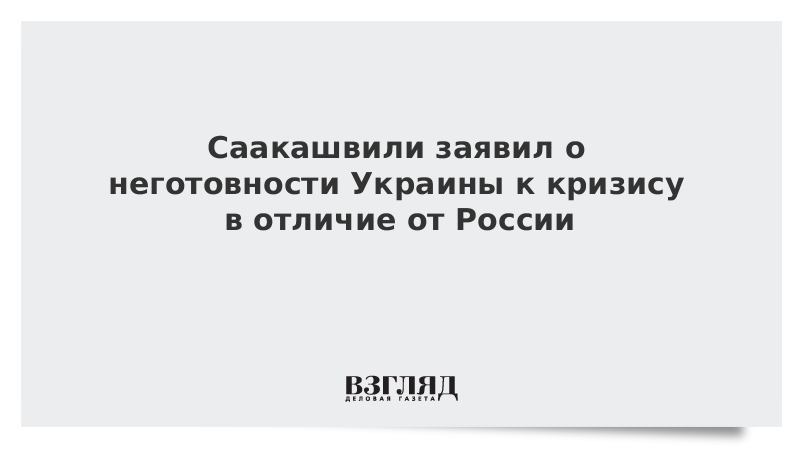 Саакашвили заявил о неготовности Украины к кризису в отличие от России

ВЗГЛЯД
ДЕЛОВАЯ ГАЗЕТА